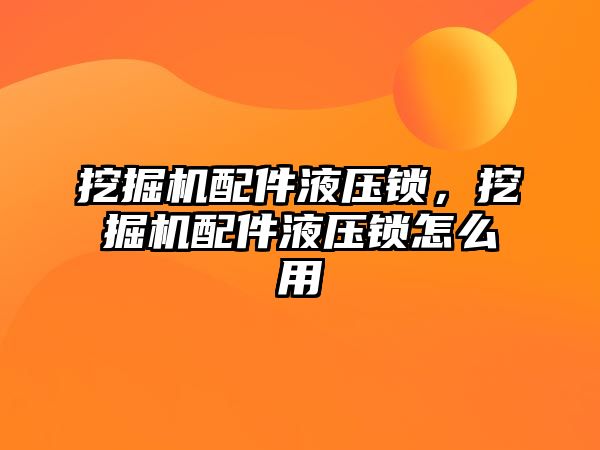 挖掘机配件液压锁，挖掘机配件液压锁怎么用